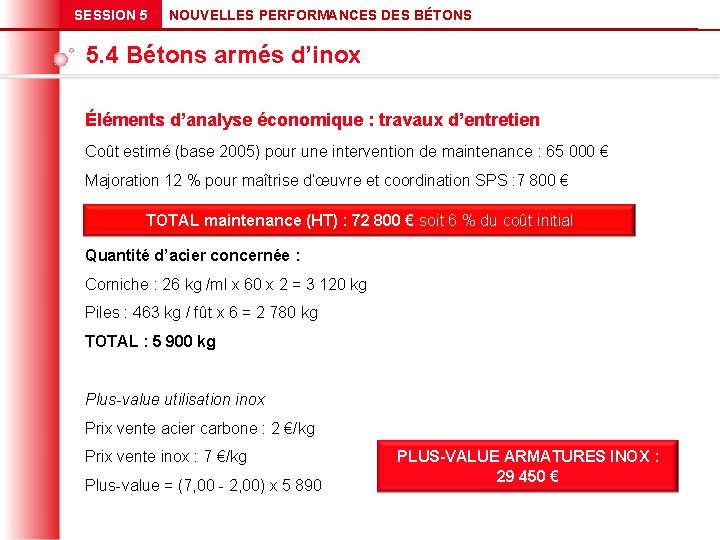 SESSION 5 NOUVELLES PERFORMANCES DES BÉTONS

5.4 Bétons armés d'inox

Éléments d'analyse économique : travaux d'entretien

Coût estimé (base 2005) pour une intervention de maintenance : 65 000 €

Majoration 12 % pour maîtrise d'œuvre et coordination SPS :7 800 €

TOTAL maintenance (HT) : 72 800 € soit 6 % du coût initial

Quantité d'acier concernée :

Corniche : 26 kg /ml x 60 x 2 = 3 120 kg

Piles : 463 kg / fût x 6 = 2 780 kg

TOTAL : 5 900 kg

Plus-value utilisation inox

Prix vente acier carbone : 2 €/kg

Prix vente inox : 7 €/kg

Plus-value = (7,00 - 2,00) x 5 890

PLUS-VALUE ARMATURES INOX : 29 450 €